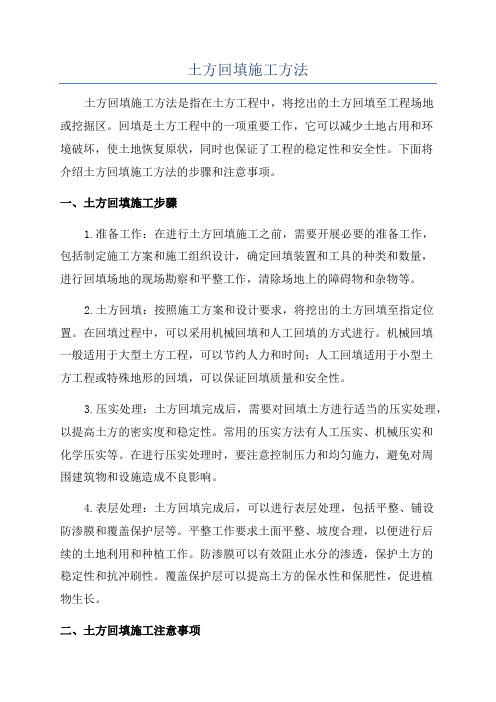 土方回填施工方法

土方回填施工方法是指在土方工程中，将挖出的土方回填至工程场地或挖掘区。回填是土方工程中的一项重要工作，它可以减少土地占用和环境破坏，使土地恢复原状，同时也保证了工程的稳定性和安全性。下面将介绍土方回填施工方法的步骤和注意事项。

一、土方回填施工步骤

1.准备工作：在进行土方回填施工之前，需要开展必要的准备工作，包括制定施工方案和施工组织设计，确定回填装置和工具的种类和数量，进行回填场地的现场勘察和平整工作，清除场地上的障碍物和杂物等。

2.土方回填：按照施工方案和设计要求，将挖出的土方回填至指定位置。在回填过程中，可以采用机械回填和人工回填的方式进行。机械回填一般适用于大型土方工程，可以节约人力和时间；人工回填适用于小型土方工程或特殊地形的回填，可以保证回填质量和安全性。

3.压实处理：土方回填完成后，需要对回填土方进行适当的压实处理，以提高土方的密实度和稳定性。常用的压实方法有人工压实、机械压实和化学压实等。在进行压实处理时，要注意控制压力和均匀施力，避免对周围建筑物和设施造成不良影响。

4.表层处理：土方回填完成后，可以进行表层处理，包括平整、铺设防渗膜和覆盖保护层等。平整工作要求土面平整、坡度合理，以便进行后续的土地利用和种植工作。防渗膜可以有效阻止水分的渗透，保护土方的稳定性和抗冲刷性。覆盖保护层可以提高土方的保水性和保肥性，促进植物生长。

二、土方回填施工注意事项